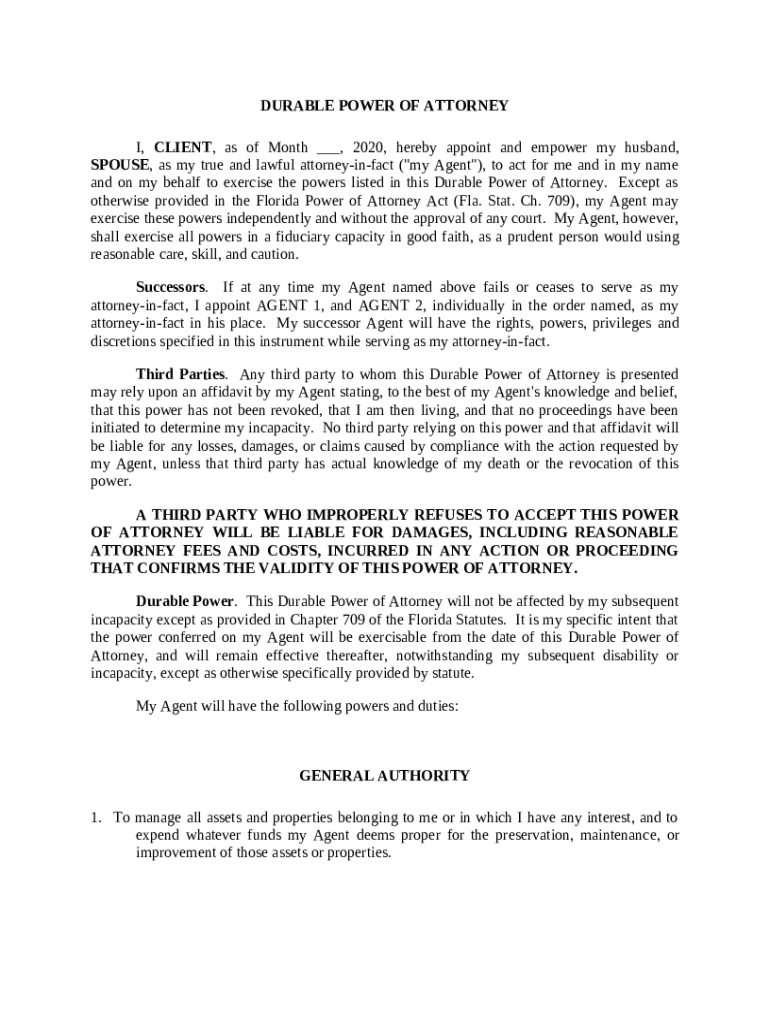 DURABLE POWER OF ATTORNEY

I, CLIENT, as of Month ___, 2020, hereby appoint and empower my husband, SPOUSE, as my true and lawful attorney-in-fact ("my Agent"), to act for me and in my name and on my behalf to exercise the powers listed in this Durable Power of Attorney. Except as otherwise provided in the Florida Power of Attorney Act (Fla. Stat. Ch. 709), my Agent may exercise these powers independently and without the approval of any court. My Agent, however, shall exercise all powers in a fiduciary capacity in good faith, as a prudent person would using reasonable care, skill, and caution.

Successors. If at any time my Agent named above fails or ceases to serve as my attorney-in-fact, I appoint AGENT 1, and AGENT 2, individually in the order named, as my attorney-in-fact in his place. My successor Agent will have the rights, powers, privileges and discretions specified in this instrument while serving as my attorney-in-fact.

Third Parties. Any third party to whom this Durable Power of Attorney is presented may rely upon an affidavit by my Agent stating, to the best of my Agent's knowledge and belief, that this power has not been revoked, that I am then living, and that no proceedings have been initiated to determine my incapacity. No third party relying on this power and that affidavit will be liable for any losses, damages, or claims caused by compliance with the action requested by my Agent, unless that third party has actual knowledge of my death or the revocation of this power.

A THIRD PARTY WHO IMPROPERLY REFUSES TO ACCEPT THIS POWER OF ATTORNEY WILL BE LIABLE FOR DAMAGES, INCLUDING REASONABLE ATTORNEY FEES AND COSTS, INCURRED IN ANY ACTION OR PROCEEDING THAT CONFIRMS THE VALIDITY OF THIS POWER OF ATTORNEY.

Durable Power. This Durable Power of Attorney will not be affected by my subsequent incapacity except as provided in Chapter 709 of the Florida Statutes. It is my specific intent that the power conferred on my Agent will be exercisable from the date of this Durable Power of Attorney, and will remain effective thereafter, notwithstanding my subsequent disability or incapacity, except as otherwise specifically provided by statute.

My Agent will have the following powers and duties:

GENERAL AUTHORITY

1. To manage all assets and properties belonging to me or in which I have any interest, and to expend whatever funds my Agent deems proper for the preservation, maintenance, or improvement of those assets or properties.